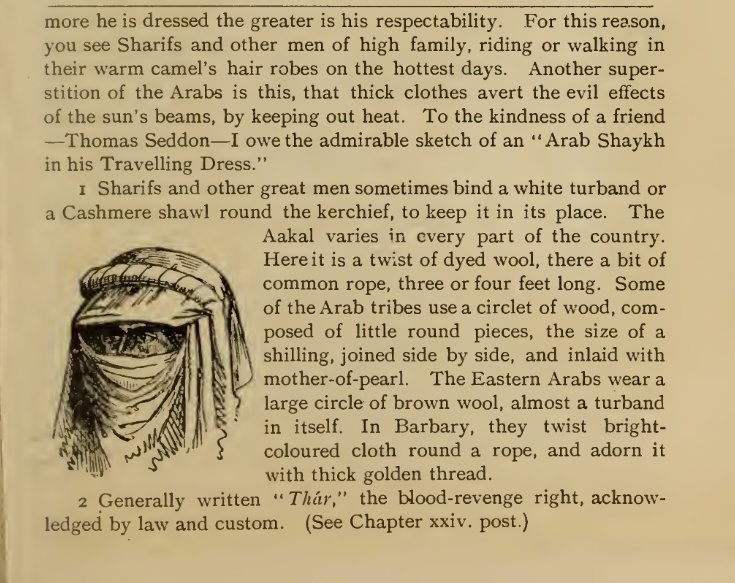 more he is dressed the greater is his respectability. For this reason, you see Sharifs and other men of high family, riding or walking in their warm camel's hair robes on the hottest days. Another superstition of the Arabs is this, that thick clothes avert the evil effects of the sun's beams, by keeping out heat. To the kindness of a friend —Thomas Seddon—I owe the admirable sketch of an "Arab Shaykh in his Travelling Dress."

1 Sharifs and other great men sometimes bind a white turband or a Cashmere shawl round the kerchief, to keep it in its place. The Aakal varies in every part of the country. Here it is a twist of dyed wool, there a bit of common rope, three or four feet long. Some of the Arab tribes use a circlet of wood, composed of little round pieces, the size of a shilling, joined side by side, and inlaid with mother-of-pearl. The Eastern Arabs wear a large circle of brown wool, almost a turband in itself. In Barbary, they twist bright-coloured cloth round a rope, and adorn it with thick golden thread.

2 Generally written "Thár," the blood-revenge right, acknowledged by law and custom. (See Chapter xxiv. post.)